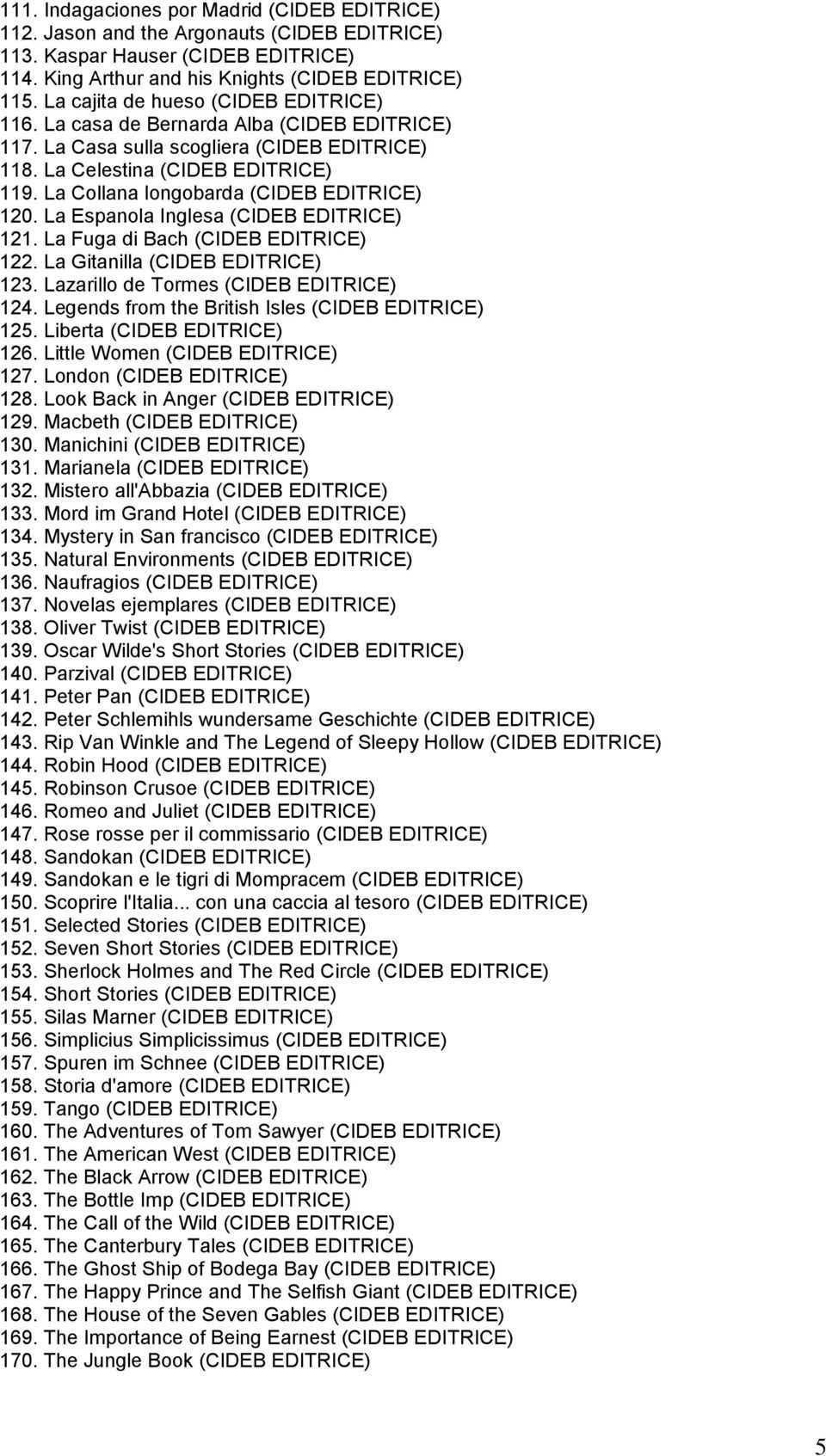 111. Indagaciones por Madrid (CIDEB EDITRICE)
112. Jason and the Argonauts (CIDEB EDITRICE)
113. Kaspar Hauser (CIDEB EDITRICE)
114. King Arthur and his Knights (CIDEB EDITRICE)
115. La cajita de hueso (CIDEB EDITRICE)
116. La casa de Bernarda Alba (CIDEB EDITRICE)
117. La Casa sulla scogliera (CIDEB EDITRICE)
118. La Celestina (CIDEB EDITRICE)
119. La Collana longobarda (CIDEB EDITRICE)
120. La Espanola Inglesa (CIDEB EDITRICE)
121. La Fuga di Bach (CIDEB EDITRICE)
122. La Gitanilla (CIDEB EDITRICE)
123. Lazarillo de Tormes (CIDEB EDITRICE)
124. Legends from the British Isles (CIDEB EDITRICE)
125. Liberta (CIDEB EDITRICE)
126. Little Women (CIDEB EDITRICE)
127. London (CIDEB EDITRICE)
128. Look Back in Anger (CIDEB EDITRICE)
129. Macbeth (CIDEB EDITRICE)
130. Manichini (CIDEB EDITRICE)
131. Marianela (CIDEB EDITRICE)
132. Mistero all'Abbazia (CIDEB EDITRICE)
133. Mord im Grand Hotel (CIDEB EDITRICE)
134. Mystery in San francisco (CIDEB EDITRICE)
135. Natural Environments (CIDEB EDITRICE)
136. Naufragios (CIDEB EDITRICE)
137. Novelas ejemplares (CIDEB EDITRICE)
138. Oliver Twist (CIDEB EDITRICE)
139. Oscar Wilde's Short Stories (CIDEB EDITRICE)
140. Parzival (CIDEB EDITRICE)
141. Peter Pan (CIDEB EDITRICE)
142. Peter Schlemihls wundersame Geschichte (CIDEB EDITRICE)
143. Rip Van Winkle and The Legend of Sleepy Hollow (CIDEB EDITRICE)
144. Robin Hood (CIDEB EDITRICE)
145. Robinson Crusoe (CIDEB EDITRICE)
146. Romeo and Juliet (CIDEB EDITRICE)
147. Rose rosse per il commissario (CIDEB EDITRICE)
148. Sandokan (CIDEB EDITRICE)
149. Sandokan e le tigri di Mompracem (CIDEB EDITRICE)
150. Scoprire l'Italia... con una caccia al tesoro (CIDEB EDITRICE)
151. Selected Stories (CIDEB EDITRICE)
152. Seven Short Stories (CIDEB EDITRICE)
153. Sherlock Holmes and The Red Circle (CIDEB EDITRICE)
154. Short Stories (CIDEB EDITRICE)
155. Silas Marner (CIDEB EDITRICE)
156. Simplicius Simplicissimus (CIDEB EDITRICE)
157. Spuren im Schnee (CIDEB EDITRICE)
158. Storia d'amore (CIDEB EDITRICE)
159. Tango (CIDEB EDITRICE)
160. The Adventures of Tom Sawyer (CIDEB EDITRICE)
161. The American West (CIDEB EDITRICE)
162. The Black Arrow (CIDEB EDITRICE)
163. The Bottle Imp (CIDEB EDITRICE)
164. The Call of the Wild (CIDEB EDITRICE)
165. The Canterbury Tales (CIDEB EDITRICE)
166. The Ghost Ship of Bodega Bay (CIDEB EDITRICE)
167. The Happy Prince and The Selfish Giant (CIDEB EDITRICE)
168. The House of the Seven Gables (CIDEB EDITRICE)
169. The Importance of Being Earnest (CIDEB EDITRICE)
170. The Jungle Book (CIDEB EDITRICE)

5